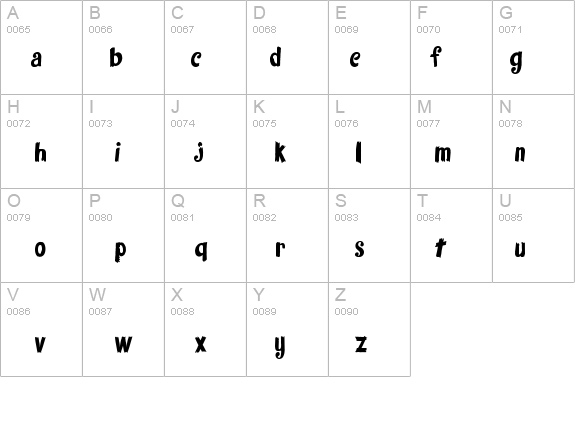 | A 0065 a | B 0066 b | C 0067 c | D 0068 d | E 0069 e | F 0070 f | G 0071 g |
|---|---|---|---|---|---|---|
| H 0072 h | I 0073 i | J 0074 j | K 0075 k | L 0076 l | M 0077 m | N 0078 n |
| O 0079 o | P 0080 p | Q 0081 q | R 0082 r | S 0083 s | T 0084 t | U 0085 u |
| V 0086 v | W 0087 w | X 0088 x | Y 0089 y | Z 0090 z | | |